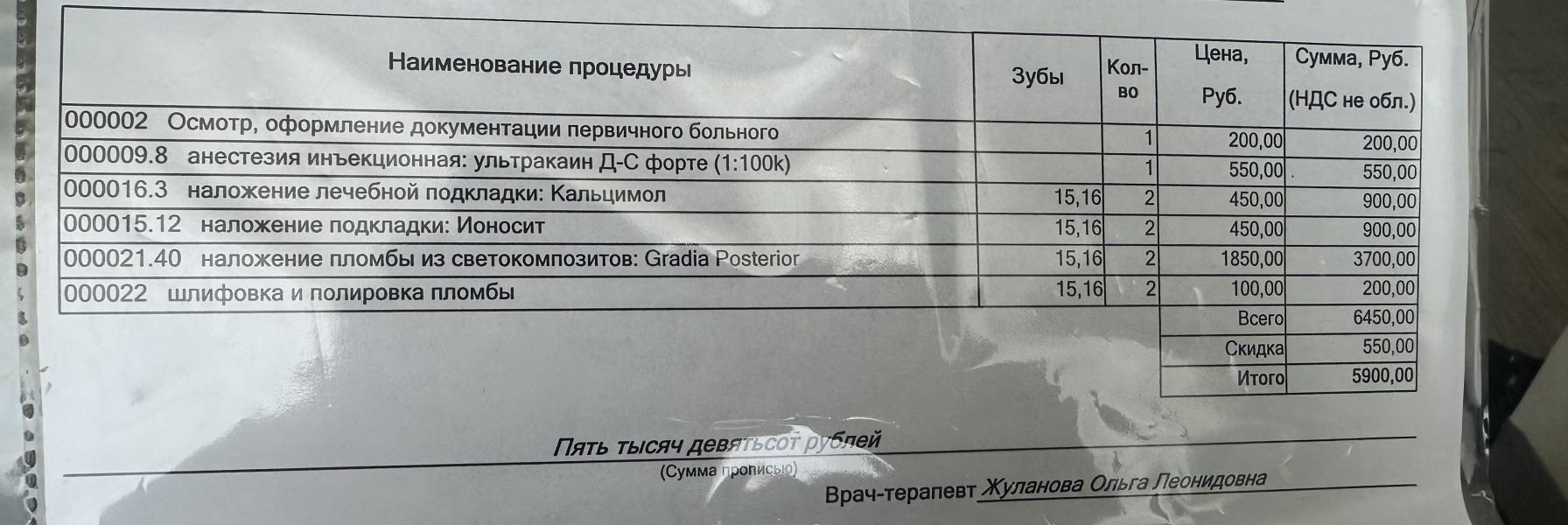 | Наименование процедуры | Зубы | Кол-во | Цена, Руб. | Сумма, Руб. (НДС не обл.) |
|---|---|---|---|---|
| 000002 Осмотр, оформление документации первичного больного | | 1 | 200,00 | 200,00 |
| 000009.8 анестезия инъекционная: ультракаин Д-С форте (1:100k) | | 1 | 550,00 | 550,00 |
| 000016.3 наложение лечебной подкладки: Кальцимол | 15,16 | 2 | 450,00 | 900,00 |
| 000015.12 наложение подкладки: Ионосит | 15,16 | 2 | 450,00 | 900,00 |
| 000021.40 наложение пломбы из светокомпозитов: Gradia Posterior | 15,16 | 2 | 1850,00 | 3700,00 |
| 000022 шлифовка и полировка пломбы | 15,16 | 2 | 100,00 | 200,00 |
| | | | Всего | 6450,00 |
| | | | Скидка | 550,00 |
| | | | Итого | 5900,00 |

Пять тысяч девятьсот рублей
(Сумма прописью)

Врач-терапевт Жуланова Ольга Леонидовна